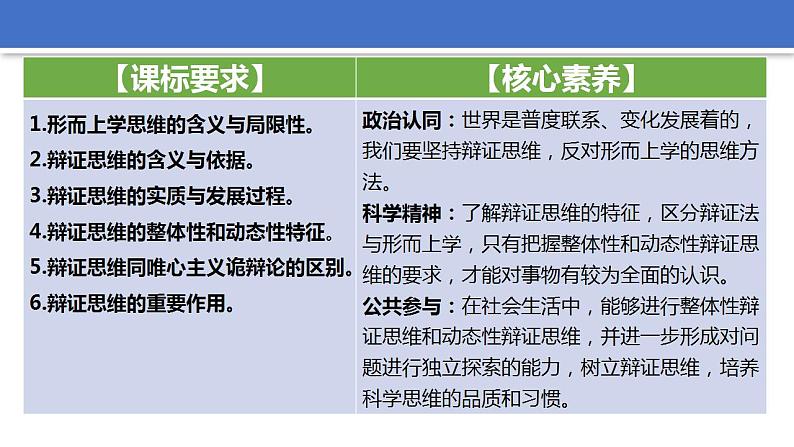 | 【课标要求】 | 【核心素养】 |
|---|---|
| 1.形而上学思维的含义与局限性。<br>2.辩证思维的含义与依据。<br>3.辩证思维的实质与发展过程。<br>4.辩证思维的整体性和动态性特征。<br>5.辩证思维同唯心主义诡辩论的区别。<br>6.辩证思维的重要作用。 | 政治认同：世界是普度联系、变化发展着的，我们要坚持辩证思维，反对形而上学的思维方法。<br>科学精神：了解辩证思维的特征，区分辩证法与形而上学，只有把握整体性和动态性辩证思维的要求，才能对事物有较为全面的认识。<br>公共参与：在社会生活中，能够进行整体性辩证思维和动态性辩证思维，并进一步形成对问题进行独立探索的能力，树立辩证思维，培养科学思维的品质和习惯。 |